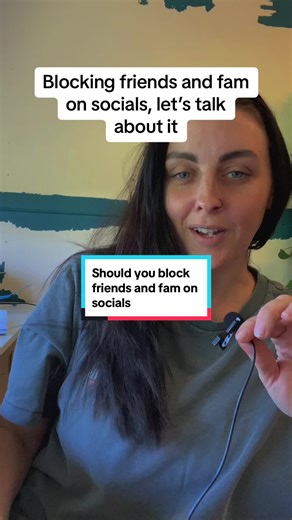 Blocking friends and fam on socials, let's talk about it

Should you block friends and fam on socials